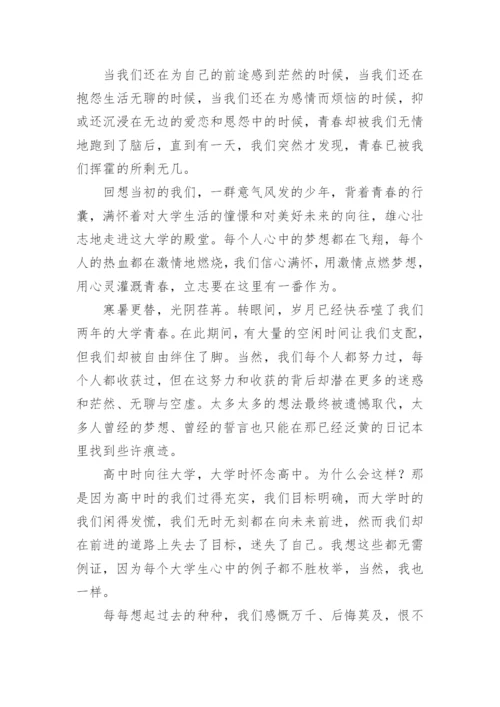 当我们还在为自己的前途感到茫然的时候，当我们还在抱怨生活无聊的时候，当我们还在为感情而烦恼的时候，抑或还沉浸在无边的爱恋和恩怨中的时候，青春却被我们无情地跑到了脑后，直到有一天，我们突然才发现，青春已被我们挥霍的所剩无几。

回想当初的我们，一群意气风发的少年，背着青春的行囊，满怀着对大学生活的憧憬和对美好未来的向往，雄心壮志地走进这大学的殿堂。每个人心中的梦想都在飞翔，每个人的热血都在激情地燃烧，我们信心满怀，用激情点燃梦想，用心灵灌溉青春，立志要在这里有一番作为。

寒暑更替，光阴荏苒。转眼间，岁月已经快吞噬了我们两年的大学青春。在此期间，有大量的空闲时间让我们支配，但我们却被自由绊住了脚。当然，我们每个人都努力过，每个人都收获过，但在这努力和收获的背后却潜在更多的迷惑和茫然、无聊与空虚。太多太多的想法最终被遗憾取代，太多人曾经的梦想、曾经的誓言也只能在那已经泛黄的日记本里找到些许痕迹。

高中时向往大学，大学时怀念高中。为什么会这样？那是因为高中时的我们过得充实，我们目标明确，而大学时的我们闲得发慌，我们无时无刻都在向未来前进，然而我们却在前进的道路上失去了目标，迷失了自己。我想这些都无需例证，因为每个大学生心中的例子都不胜枚举，当然，我也一样。

每每想起过去的种种，我们感慨万千、后悔莫及，恨不